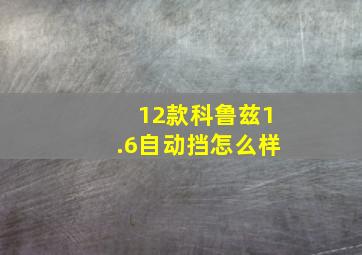 12款科鲁兹1.6自动挡怎么样